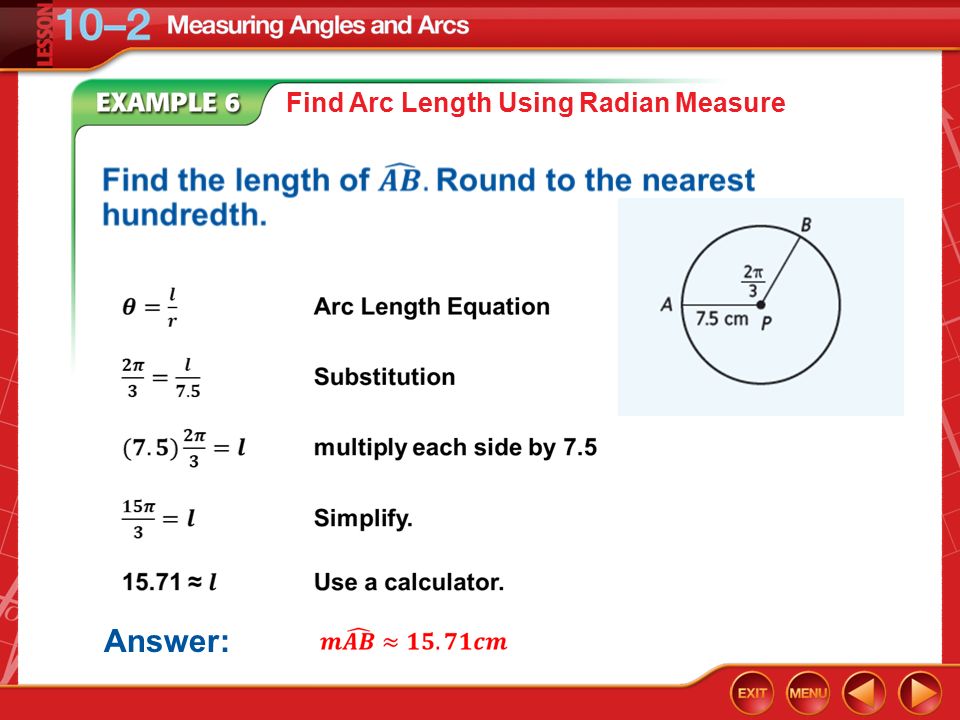 LESSON 10–2 Measuring Angles and Arcs

EXAMPLE 6 Find Arc Length Using Radian Measure

Find the length of $\widehat{AB}$. Round to the nearest hundredth.

B
$\frac{2\pi}{3}$
A
7.5 cm P

$\theta = \frac{l}{r}$ Arc Length Equation

$\frac{2\pi}{3} = \frac{l}{7.5}$ Substitution

$(7.5)\frac{2\pi}{3} = l$ multiply each side by 7.5

$\frac{15\pi}{3} = l$ Simplify.

$15.71 \approx l$ Use a calculator.

Answer: $m\widehat{AB} \approx 15.71cm$

EXIT MENU